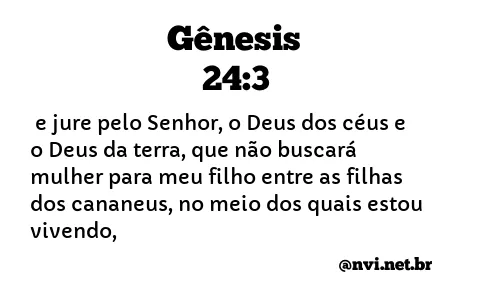 Gênesis
24:3

e jure pelo Senhor, o Deus dos céus e o Deus da terra, que não buscará mulher para meu filho entre as filhas dos cananeus, no meio dos quais estou vivendo,

@nvi.net.br